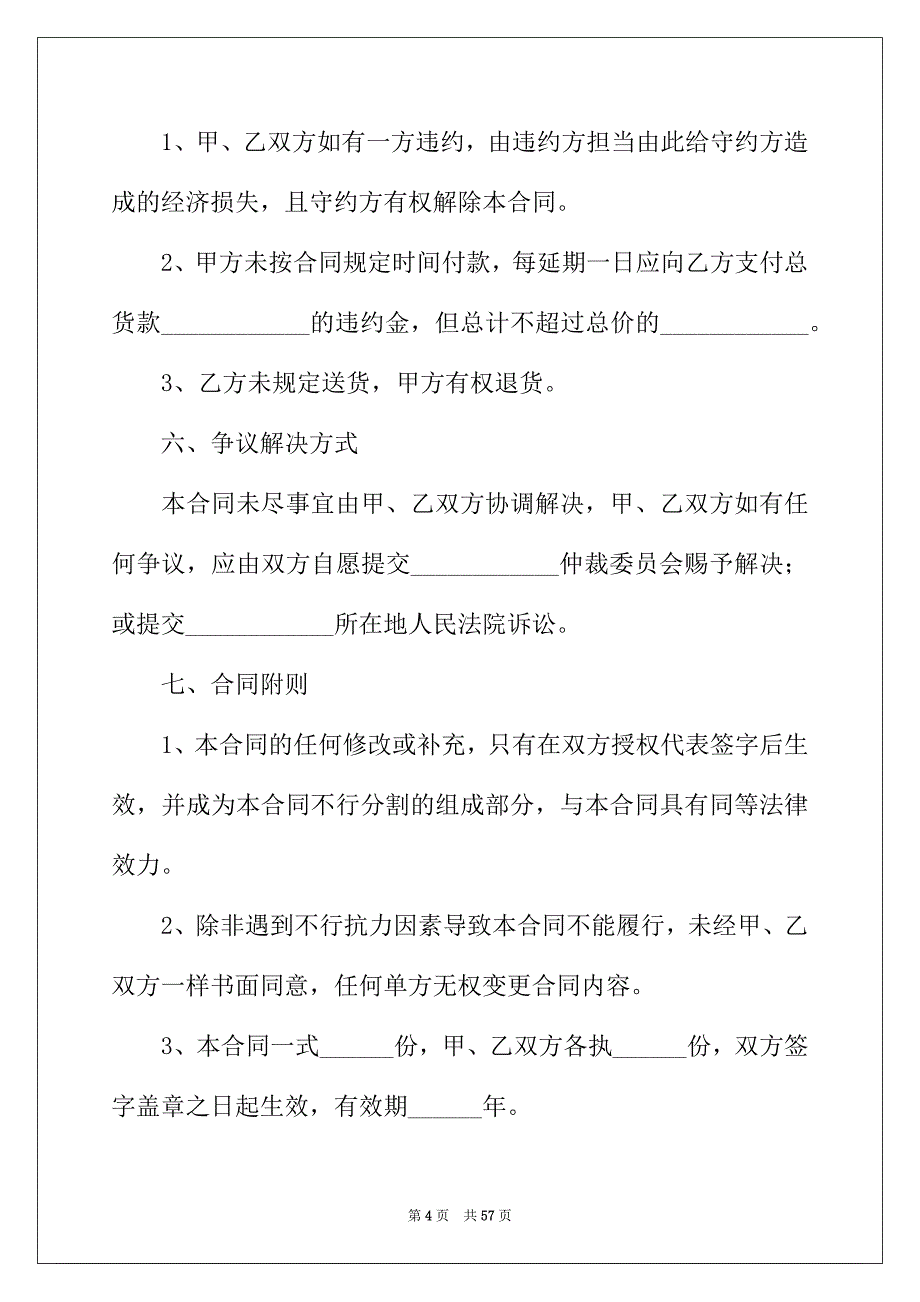 1、甲、乙双方如有一方违约，由违约方担当由此给守约方造成的经济损失，且守约方有权解除本合同。

2、甲方未按合同规定时间付款，每延期一日应向乙方支付总货款____________的违约金，但总计不超过总价的____________。

3、乙方未规定送货，甲方有权退货。

六、争议解决方式

本合同未尽事宜由甲、乙双方协调解决，甲、乙双方如有任何争议，应由双方自愿提交____________仲裁委员会赐予解决；或提交____________所在地人民法院诉讼。

七、合同附则

1、本合同的任何修改或补充，只有在双方授权代表签字后生效，并成为本合同不行分割的组成部分，与本合同具有同等法律效力。

2、除非遇到不行抗力因素导致本合同不能履行，未经甲、乙双方一样书面同意，任何单方无权变更合同内容。

3、本合同一式______份，甲、乙双方各执______份，双方签字盖章之日起生效，有效期______年。

第 4 页 共 57 页